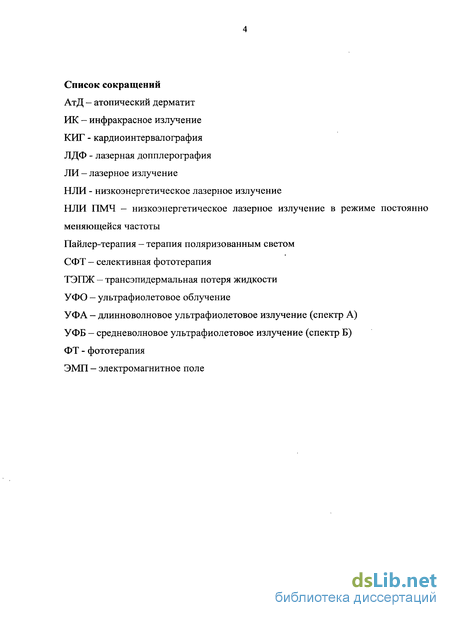 4

Список сокращений
АтД – атопический дерматит
ИК – инфракрасное излучение
КИГ - кардиоинтервалография
ЛДФ - лазерная допплерография
ЛИ – лазерное излучение
НЛИ - низкоэнергетическое лазерное излучение
НЛИ ПМЧ – низкоэнергетическое лазерное излучение в режиме постоянно меняющейся частоты
Пайлер-терапия – терапия поляризованным светом
СФТ – селективная фототерапия
ТЭПЖ – трансэпидермальная потеря жидкости
УФО – ультрафиолетовое облучение
УФА – длинноволновое ультрафиолетовое излучение (спектр А)
УФБ – средневолновое ультрафиолетовое излучение (спектр Б)
ФТ - фототерапия
ЭМП – электромагнитное поле

dsLib.net
библиотека диссертаций